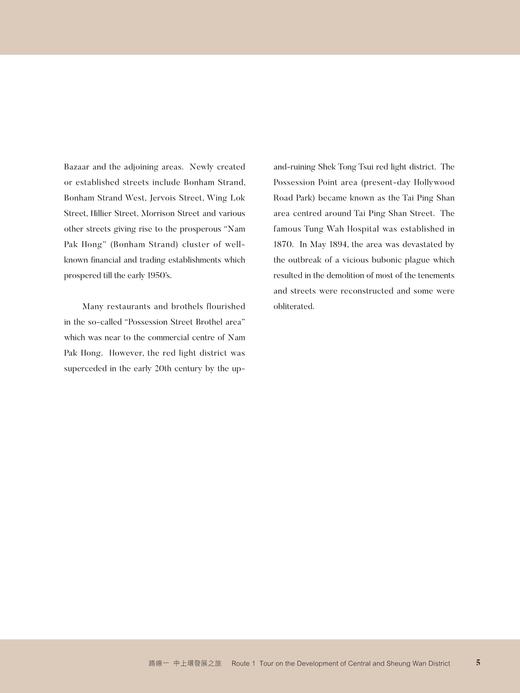 Bazaar and the adjoining areas. Newly created or established streets include Bonham Strand, Bonham Strand West, Jervois Street, Wing Lok Street, Hillier Street, Morrison Street and various other streets giving rise to the prosperous "Nam Pak Hong" (Bonham Strand) cluster of well-known financial and trading establishments which prospered till the early 1950's.

Many restaurants and brothels flourished in the so-called "Possession Street Brothel area" which was near to the commercial centre of Nam Pak Hong. However, the red light district was superceded in the early 20th century by the up-and-ruining Shek Tong Tsui red light district. The Possession Point area (present-day Hollywood Road Park) became known as the Tai Ping Shan area centred around Tai Ping Shan Street. The famous Tung Wah Hospital was established in 1870. In May 1894, the area was devastated by the outbreak of a vicious bubonic plague which resulted in the demolition of most of the tenements and streets were reconstructed and some were obliterated.

路線一 中上環發展之旅 Route 1 Tour on the Development of Central and Sheung Wan District 5